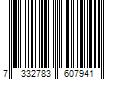 7 332783 607941